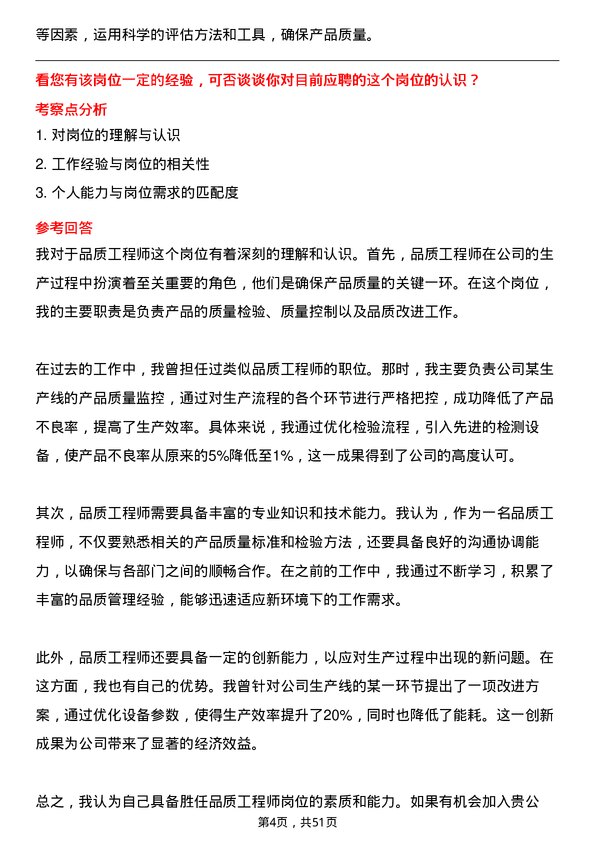 等因素，运用科学的评估方法和工具，确保产品质量。

看您有该岗位一定的经验，可否谈谈你对目前应聘的这个岗位的认识？

考察点分析

1. 对岗位的理解与认识

2. 工作经验与岗位的相关性

3. 个人能力与岗位需求的匹配度

参考回答

我对于品质工程师这个岗位有着深刻的理解和认识。首先，品质工程师在公司的生产过程中扮演着至关重要的角色，他们是确保产品质量的关键一环。在这个岗位，我的主要职责是负责产品的质量检验、质量控制以及品质改进工作。

在过去的工作中，我曾担任过类似品质工程师的职位。那时，我主要负责公司某生产线的产品质量监控，通过对生产流程的各个环节进行严格把控，成功降低了产品不良率，提高了生产效率。具体来说，我通过优化检验流程，引入先进的检测设备，使产品不良率从原来的5%降低至1%，这一成果得到了公司的高度认可。

其次，品质工程师需要具备丰富的专业知识和技术能力。我认为，作为一名品质工程师，不仅要熟悉相关的产品质量标准和检验方法，还要具备良好的沟通协调能力，以确保与各部门之间的顺畅合作。在之前的工作中，我通过不断学习，积累了丰富的品质管理经验，能够迅速适应新环境下的工作需求。

此外，品质工程师还要具备一定的创新能力，以应对生产过程中出现的新问题。在这方面，我也有自己的优势。我曾针对公司生产线的某一环节提出了一项改进方案，通过优化设备参数，使得生产效率提升了20%，同时也降低了能耗。这一创新成果为公司带来了显著的经济效益。

总之，我认为自己具备胜任品质工程师岗位的素质和能力。如果有机会加入贵公

第4页，共51页